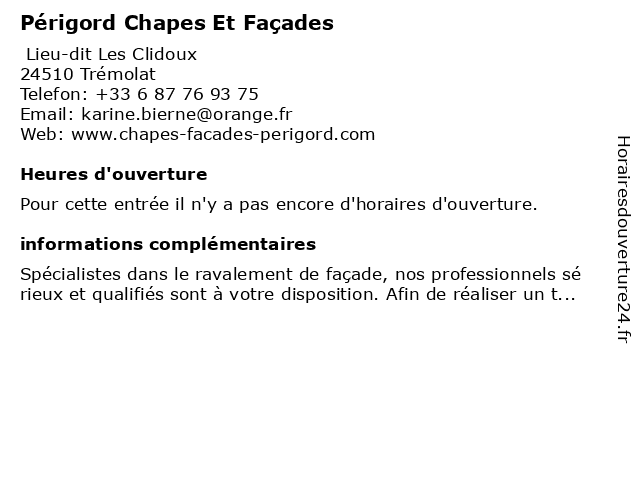 Périgord Chapes Et Façades

Lieu-dit Les Clidoux
24510 Trémolat
Telefon: +33 6 87 76 93 75
Email: karine.bierne@orange.fr
Web: www.chapes-facades-perigord.com

Heures d'ouverture

Pour cette entrée il n'y a pas encore d'horaires d'ouverture.

informations complémentaires

Spécialistes dans le ravalement de façade, nos professionnels sé rieux et qualifiés sont à votre disposition. Afin de réaliser un t...

Horairesdouverture24.fr